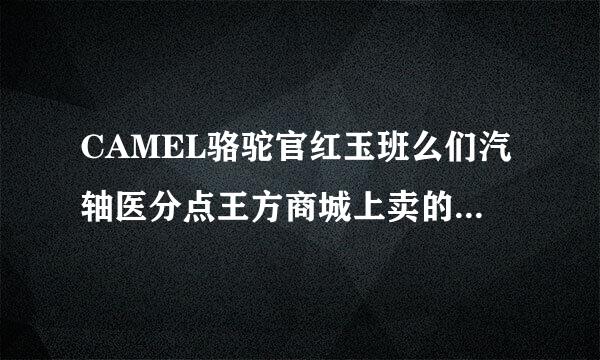 CAMEL骆驼官红玉班么们汽轴医分点王方商城上卖的...